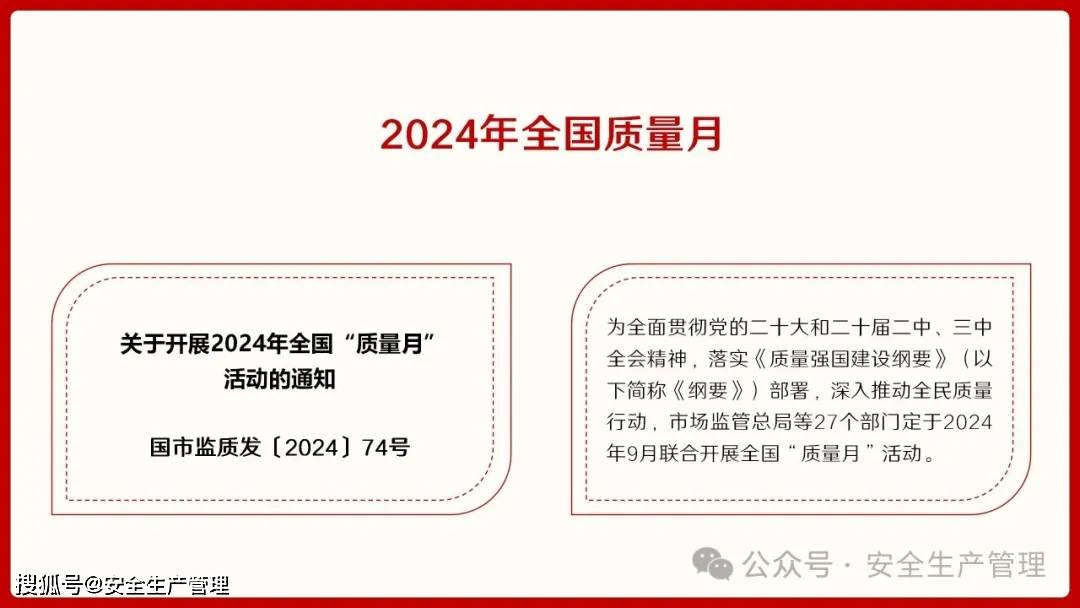 2024年全国质量月

关于开展2024年全国“质量月”活动的通知

国市监质发〔2024〕74号

为全面贯彻党的二十大和二十届二中、三中全会精神，落实《质量强国建设纲要》（以下简称《纲要》）部署，深入推动全民质量行动，市场监管总局等27个部门定于2024年9月联合开展全国“质量月”活动。

公众号 · 安全生产管理

搜狐号@安全生产管理